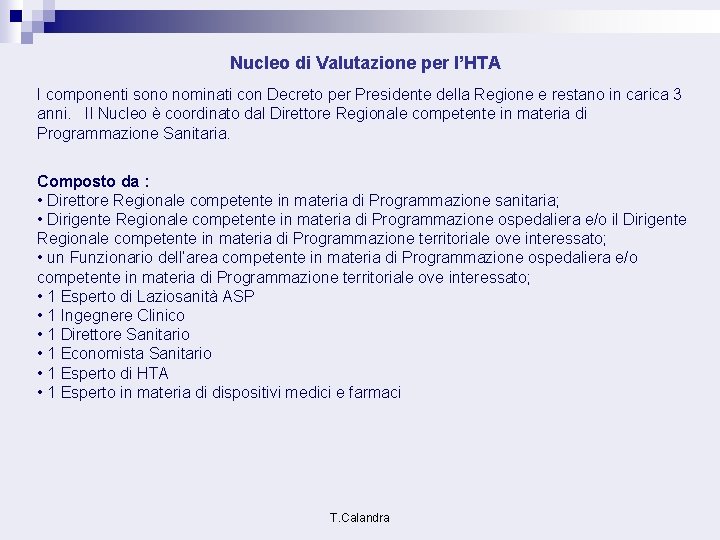 Nucleo di Valutazione per l'HTA

I componenti sono nominati con Decreto per Presidente della Regione e restano in carica 3 anni. Il Nucleo è coordinato dal Direttore Regionale competente in materia di Programmazione Sanitaria.

Composto da :
• Direttore Regionale competente in materia di Programmazione sanitaria;
• Dirigente Regionale competente in materia di Programmazione ospedaliera e/o il Dirigente Regionale competente in materia di Programmazione territoriale ove interessato;
• un Funzionario dell'area competente in materia di Programmazione ospedaliera e/o competente in materia di Programmazione territoriale ove interessato;
• 1 Esperto di Laziosanità ASP
• 1 Ingegnere Clinico
• 1 Direttore Sanitario
• 1 Economista Sanitario
• 1 Esperto di HTA
• 1 Esperto in materia di dispositivi medici e farmaci

T.Calandra